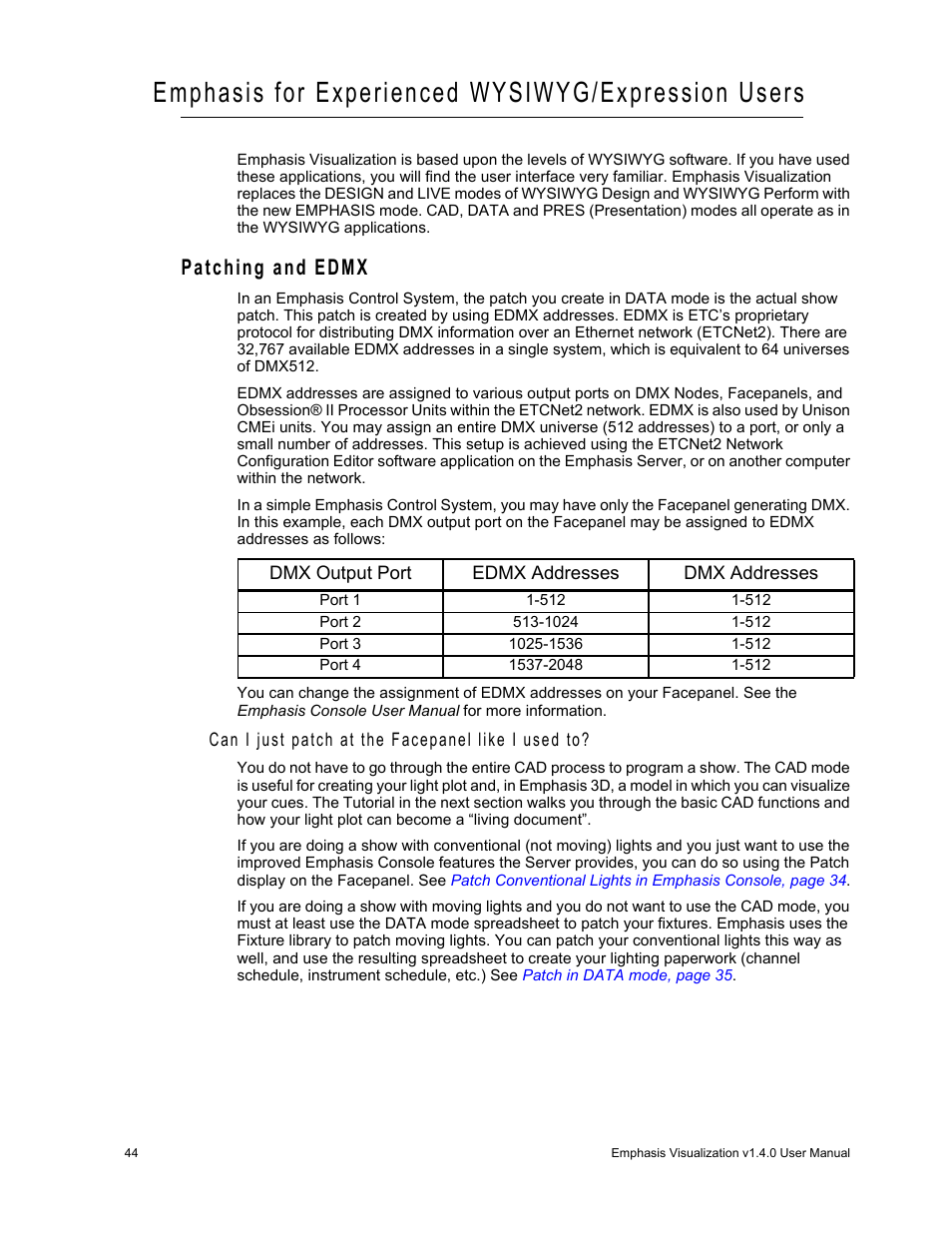 Emphasis for Experienced WYSIWYG/Expression Users

Emphasis Visualization is based upon the levels of WYSIWYG software. If you have used these applications, you will find the user interface very familiar. Emphasis Visualization replaces the DESIGN and LIVE modes of WYSIWYG Design and WYSIWYG Perform with the new EMPHASIS mode. CAD, DATA and PRES (Presentation) modes all operate as in the WYSIWYG applications.

Patching and EDMX

In an Emphasis Control System, the patch you create in DATA mode is the actual show patch. This patch is created by using EDMX addresses. EDMX is ETC's proprietary protocol for distributing DMX information over an Ethernet network (ETCNet2). There are 32,767 available EDMX addresses in a single system, which is equivalent to 64 universes of DMX512.

EDMX addresses are assigned to various output ports on DMX Nodes, Facepanels, and Obsession® II Processor Units within the ETCNet2 network. EDMX is also used by Unison CMEi units. You may assign an entire DMX universe (512 addresses) to a port, or only a small number of addresses. This setup is achieved using the ETCNet2 Network Configuration Editor software application on the Emphasis Server, or on another computer within the network.

In a simple Emphasis Control System, you may have only the Facepanel generating DMX. In this example, each DMX output port on the Facepanel may be assigned to EDMX addresses as follows:

| DMX Output Port | EDMX Addresses | DMX Addresses |
|---|---|---|
| Port 1 | 1-512 | 1-512 |
| Port 2 | 513-1024 | 1-512 |
| Port 3 | 1025-1536 | 1-512 |
| Port 4 | 1537-2048 | 1-512 |

You can change the assignment of EDMX addresses on your Facepanel. See the Emphasis Console User Manual for more information.

Can I just patch at the Facepanel like I used to?

You do not have to go through the entire CAD process to program a show. The CAD mode is useful for creating your light plot and, in Emphasis 3D, a model in which you can visualize your cues. The Tutorial in the next section walks you through the basic CAD functions and how your light plot can become a "living document".

If you are doing a show with conventional (not moving) lights and you just want to use the improved Emphasis Console features the Server provides, you can do so using the Patch display on the Facepanel. See Patch Conventional Lights in Emphasis Console, page 34.

If you are doing a show with moving lights and you do not want to use the CAD mode, you must at least use the DATA mode spreadsheet to patch your fixtures. Emphasis uses the Fixture library to patch moving lights. You can patch your conventional lights this way as well, and use the resulting spreadsheet to create your lighting paperwork (channel schedule, instrument schedule, etc.) See Patch in DATA mode, page 35.

44

Emphasis Visualization v1.4.0 User Manual